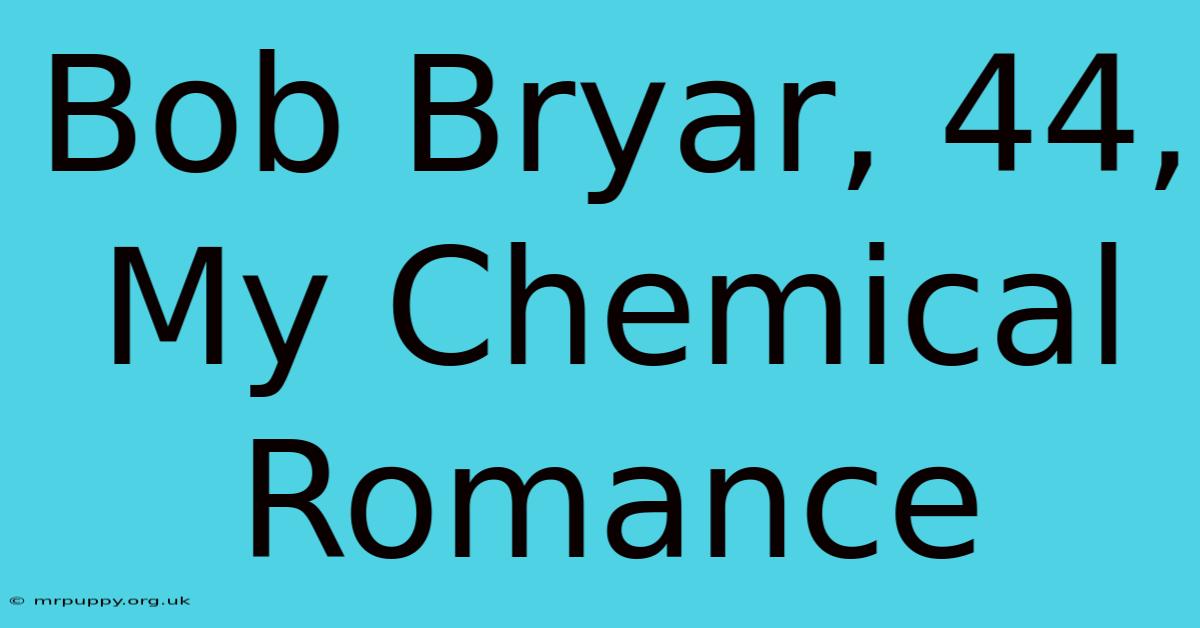 Bob Bryar, 44, My Chemical Romance

© mrpuppy.org.uk